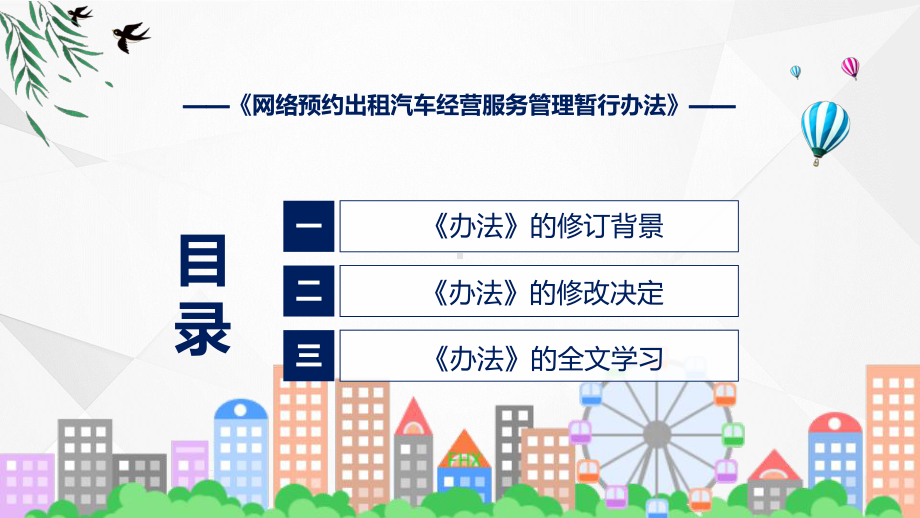 ——《网络预约出租汽车经营服务管理暂行办法》——

目录

一 《办法》的修订背景

二 《办法》的修改决定

三 《办法》的全文学习

FHX